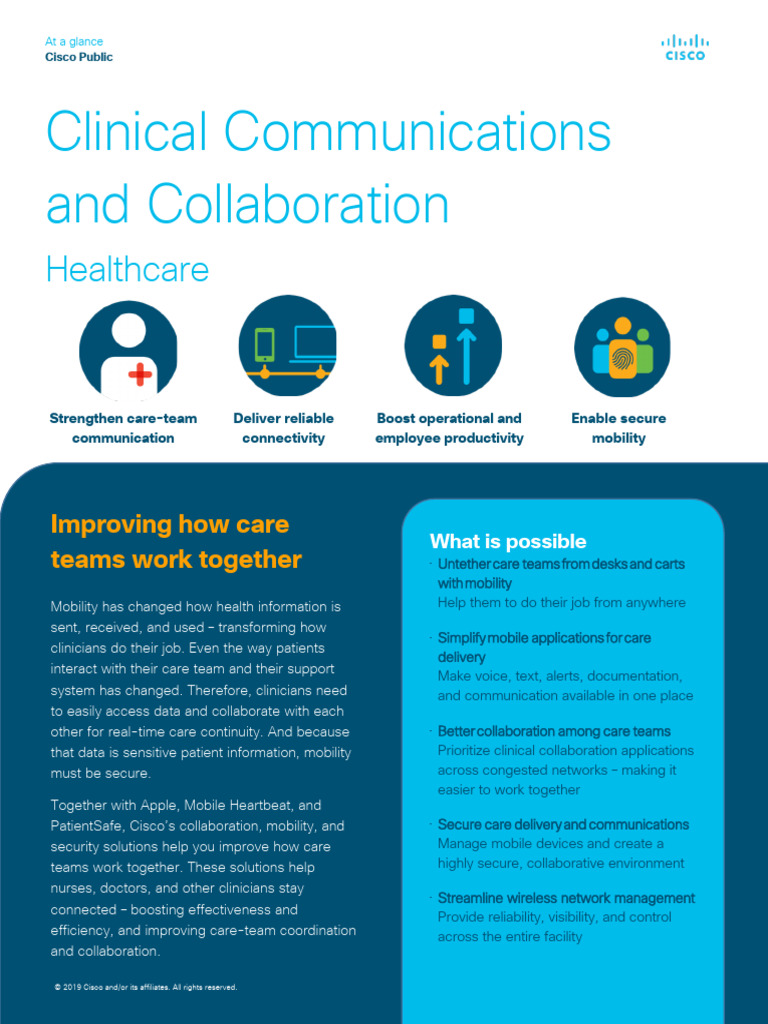 At a glance
Cisco Public

CISCO

Clinical Communications and Collaboration

Healthcare

Strengthen care-team communication

Deliver reliable connectivity

Boost operational and employee productivity

Enable secure mobility

Improving how care teams work together

Mobility has changed how health information is sent, received, and used – transforming how clinicians do their job. Even the way patients interact with their care team and their support system has changed. Therefore, clinicians need to easily access data and collaborate with each other for real-time care continuity. And because that data is sensitive patient information, mobility must be secure.

Together with Apple, Mobile Heartbeat, and PatientSafe, Cisco's collaboration, mobility, and security solutions help you improve how care teams work together. These solutions help nurses, doctors, and other clinicians stay connected – boosting effectiveness and efficiency, and improving care-team coordination and collaboration.

© 2019 Cisco and/or its affiliates. All rights reserved.

What is possible

· Untether care teams from desks and carts with mobility
Help them to do their job from anywhere

· Simplify mobile applications for care delivery
Make voice, text, alerts, documentation, and communication available in one place

· Better collaboration among care teams
Prioritize clinical collaboration applications across congested networks – making it easier to work together

· Secure care delivery and communications
Manage mobile devices and create a highly secure, collaborative environment

· Streamline wireless network management
Provide reliability, visibility, and control across the entire facility